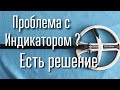 Проблема с Индикатором ? Есть решение